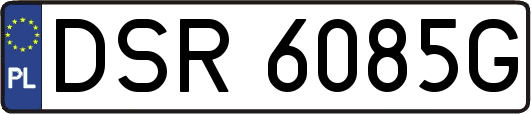 PL
DSR 6085G